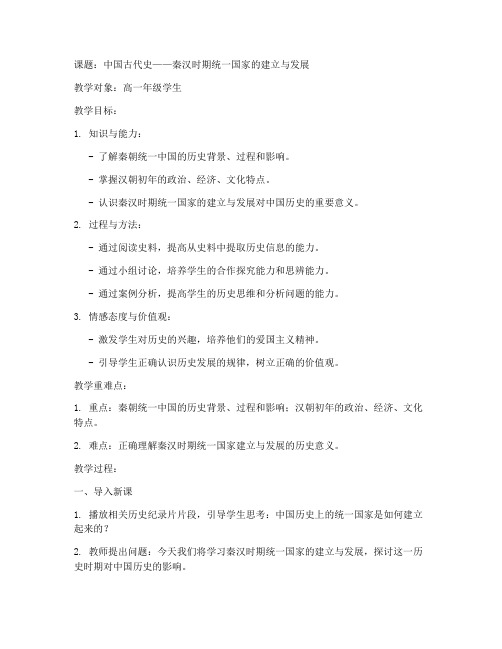 课题：中国古代史——秦汉时期统一国家的建立与发展

教学对象：高一年级学生

教学目标：

1. 知识与能力：

- 了解秦朝统一中国的历史背景、过程和影响。

- 掌握汉朝初年的政治、经济、文化特点。

- 认识秦汉时期统一国家的建立与发展对中国历史的重要意义。

2. 过程与方法：

- 通过阅读史料，提高从史料中提取历史信息的能力。

- 通过小组讨论，培养学生的合作探究能力和思辨能力。

- 通过案例分析，提高学生的历史思维和分析问题的能力。

3. 情感态度与价值观：

- 激发学生对历史的兴趣，培养他们的爱国主义精神。

- 引导学生正确认识历史发展的规律，树立正确的价值观。

教学重难点：

1. 重点：秦朝统一中国的历史背景、过程和影响；汉朝初年的政治、经济、文化特点。

2. 难点：正确理解秦汉时期统一国家建立与发展的历史意义。

教学过程：

一、导入新课

1. 播放相关历史纪录片片段，引导学生思考：中国历史上的统一国家是如何建立起来的？

2. 教师提出问题：今天我们将学习秦汉时期统一国家的建立与发展，探讨这一历史时期对中国历史的影响。